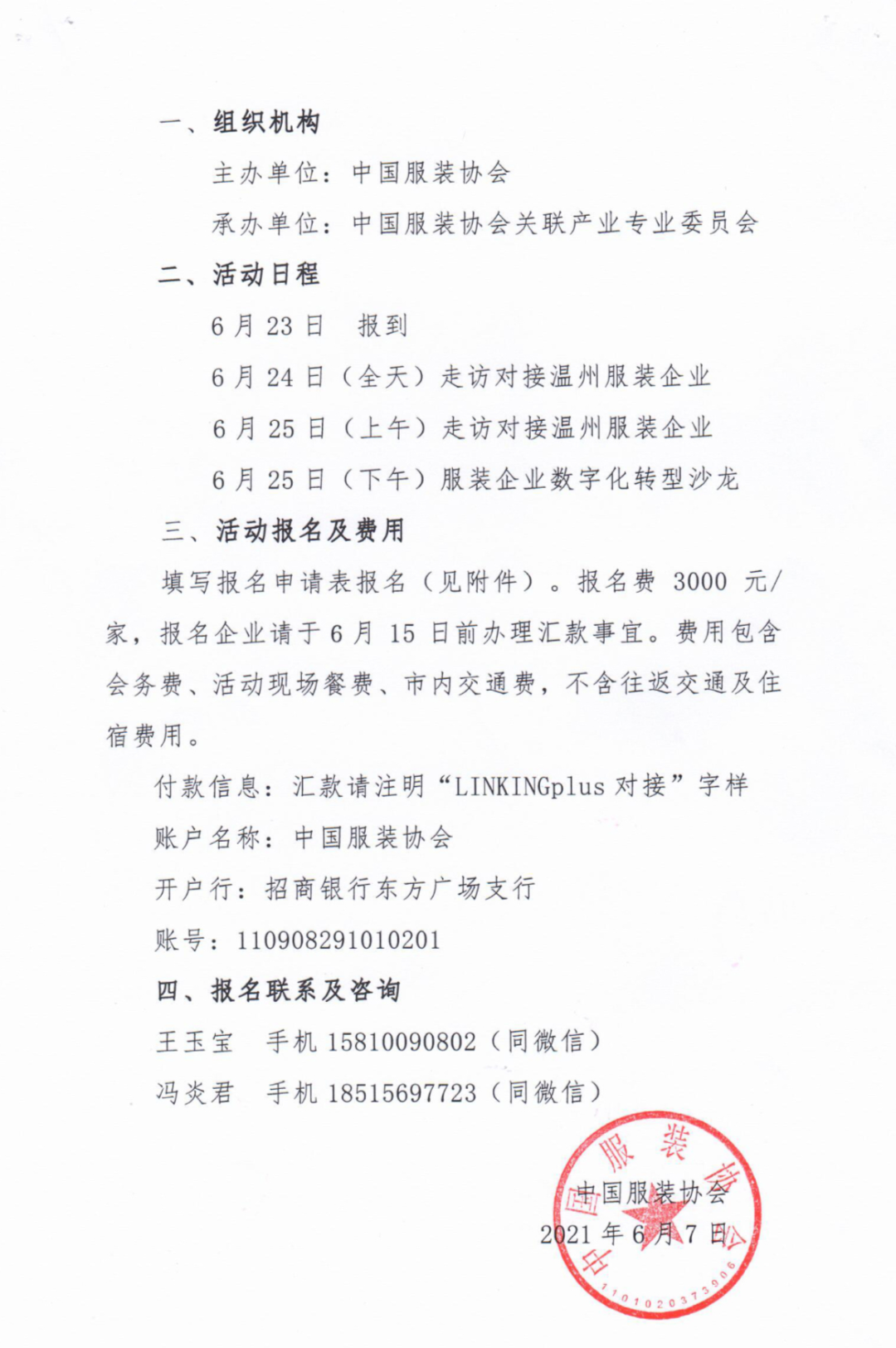 一、组织机构

主办单位：中国服装协会

承办单位：中国服装协会关联产业专业委员会

二、活动日程

6月23日 报到

6月24日（全天）走访对接温州服装企业

6月25日（上午）走访对接温州服装企业

6月25日（下午）服装企业数字化转型沙龙

三、活动报名及费用

填写报名申请表报名（见附件）。报名费3000元/家，报名企业请于6月15日前办理汇款事宜。费用包含会务费、活动现场餐费、市内交通费，不含往返交通及住宿费用。

付款信息：汇款请注明“LINKINGplus对接”字样

账户名称：中国服装协会

开户行：招商银行东方广场支行

账号：110908291010201

四、报名联系及咨询

王玉宝 手机15810090802（同微信）

冯炎君 手机18515697723（同微信）

中国服装协会

2021年6月7日

中国服装协会

1101020373906